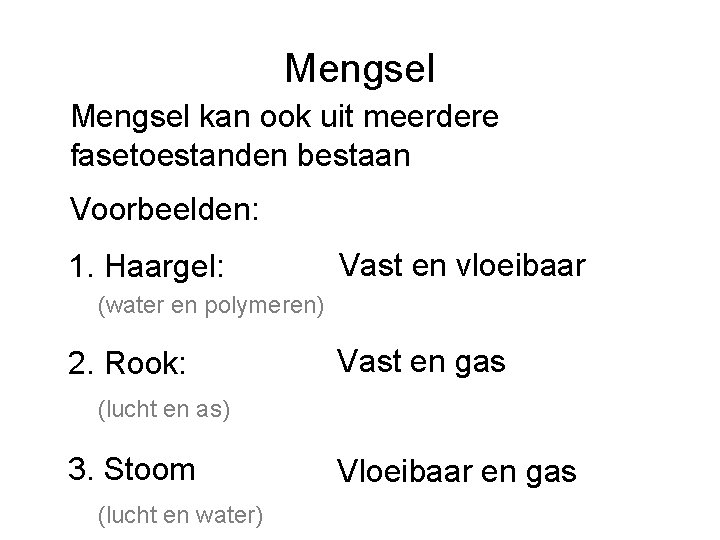 Mengsel

Mengsel kan ook uit meerdere fasetoestanden bestaan

Voorbeelden:

1. Haargel: Vast en vloeibaar
(water en polymeren)

2. Rook: Vast en gas
(lucht en as)

3. Stoom Vloeibaar en gas
(lucht en water)